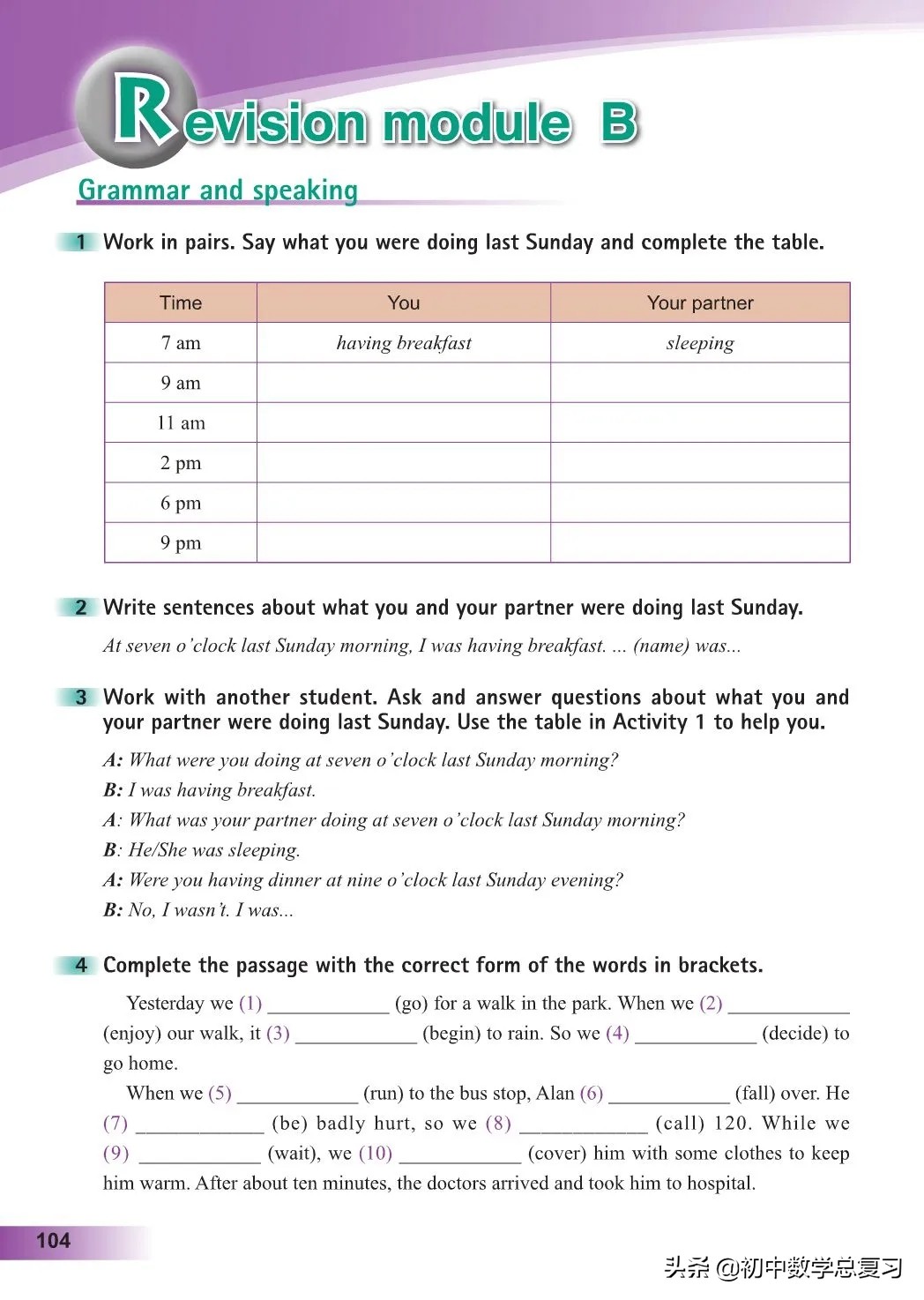 Revision module B

Grammar and speaking

1 Work in pairs. Say what you were doing last Sunday and complete the table.

| Time | You | Your partner |
|---|---|---|
| 7 am | having breakfast | sleeping |
| 9 am | | |
| 11 am | | |
| 2 pm | | |
| 6 pm | | |
| 9 pm | | |

2 Write sentences about what you and your partner were doing last Sunday.

At seven o'clock last Sunday morning, I was having breakfast. ... (name) was...

3 Work with another student. Ask and answer questions about what you and your partner were doing last Sunday. Use the table in Activity 1 to help you.

A: What were you doing at seven o'clock last Sunday morning?
B: I was having breakfast.
A: What was your partner doing at seven o'clock last Sunday morning?
B: He/She was sleeping.
A: Were you having dinner at nine o'clock last Sunday evening?
B: No, I wasn't. I was...

4 Complete the passage with the correct form of the words in brackets.

Yesterday we (1) ____________ (go) for a walk in the park. When we (2) ____________ (enjoy) our walk, it (3) ____________ (begin) to rain. So we (4) ____________ (decide) to go home.

When we (5) ____________ (run) to the bus stop, Alan (6) ____________ (fall) over. He (7) ____________ (be) badly hurt, so we (8) ____________ (call) 120. While we (9) ____________ (wait), we (10) ____________ (cover) him with some clothes to keep him warm. After about ten minutes, the doctors arrived and took him to hospital.

104

头条 @初中数学总复习